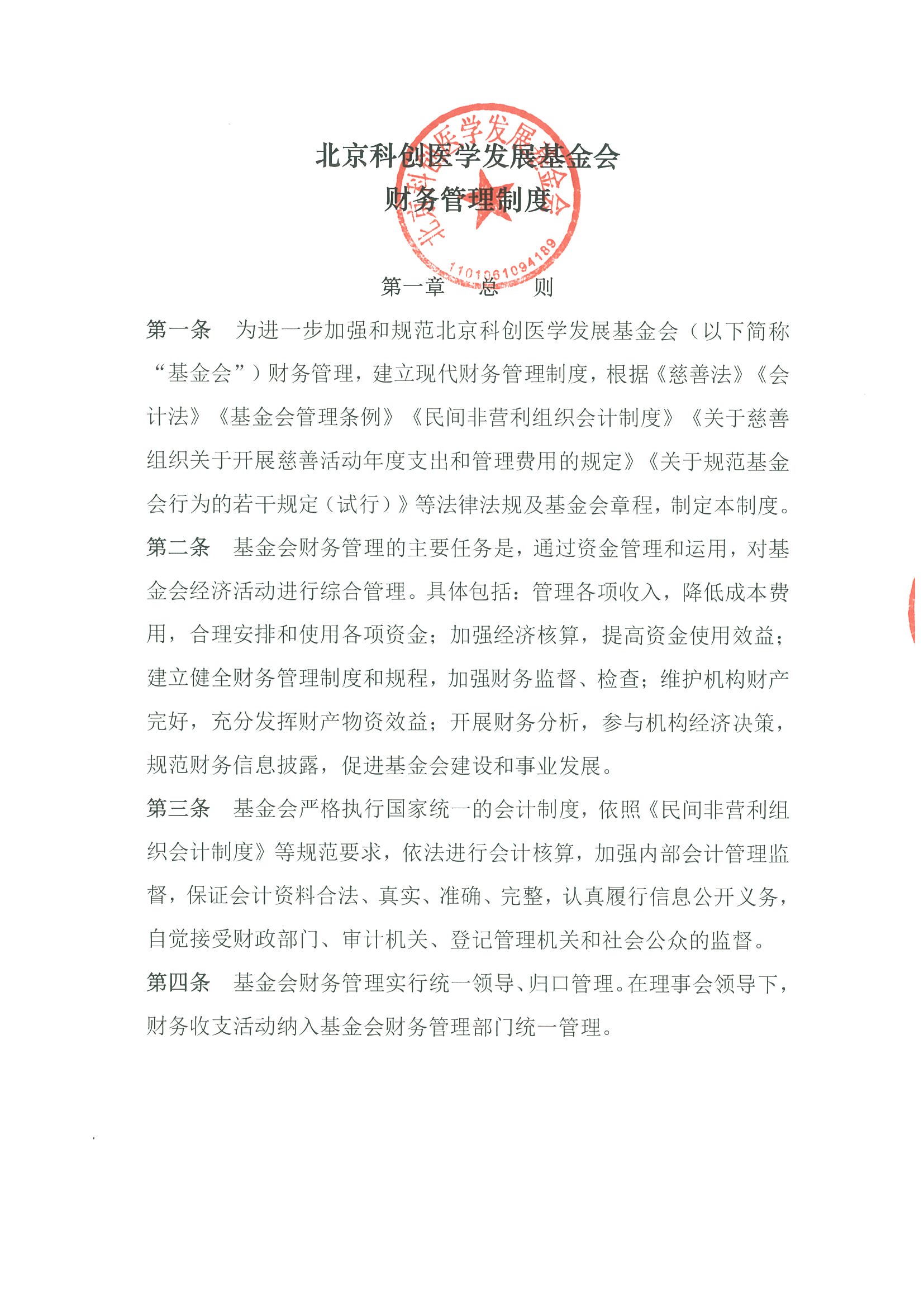 北京科创医学发展基金会
财务管理制度

北京科创医学发展基金会
1101061094189

第一章　总　则

第一条　为进一步加强和规范北京科创医学发展基金会（以下简称“基金会”）财务管理，建立现代财务管理制度，根据《慈善法》《会计法》《基金会管理条例》《民间非营利组织会计制度》《关于慈善组织关于开展慈善活动年度支出和管理费用的规定》《关于规范基金会行为的若干规定（试行）》等法律法规及基金会章程，制定本制度。

第二条　基金会财务管理的主要任务是，通过资金管理和运用，对基金会经济活动进行综合管理。具体包括：管理各项收入，降低成本费用，合理安排和使用各项资金；加强经济核算，提高资金使用效益；建立健全财务管理制度和规程，加强财务监督、检查；维护机构财产完好，充分发挥财产物资效益；开展财务分析，参与机构经济决策，规范财务信息披露，促进基金会建设和事业发展。

第三条　基金会严格执行国家统一的会计制度，依照《民间非营利组织会计制度》等规范要求，依法进行会计核算，加强内部会计管理监督，保证会计资料合法、真实、准确、完整，认真履行信息公开义务，自觉接受财政部门、审计机关、登记管理机关和社会公众的监督。

第四条　基金会财务管理实行统一领导、归口管理。在理事会领导下，财务收支活动纳入基金会财务管理部门统一管理。